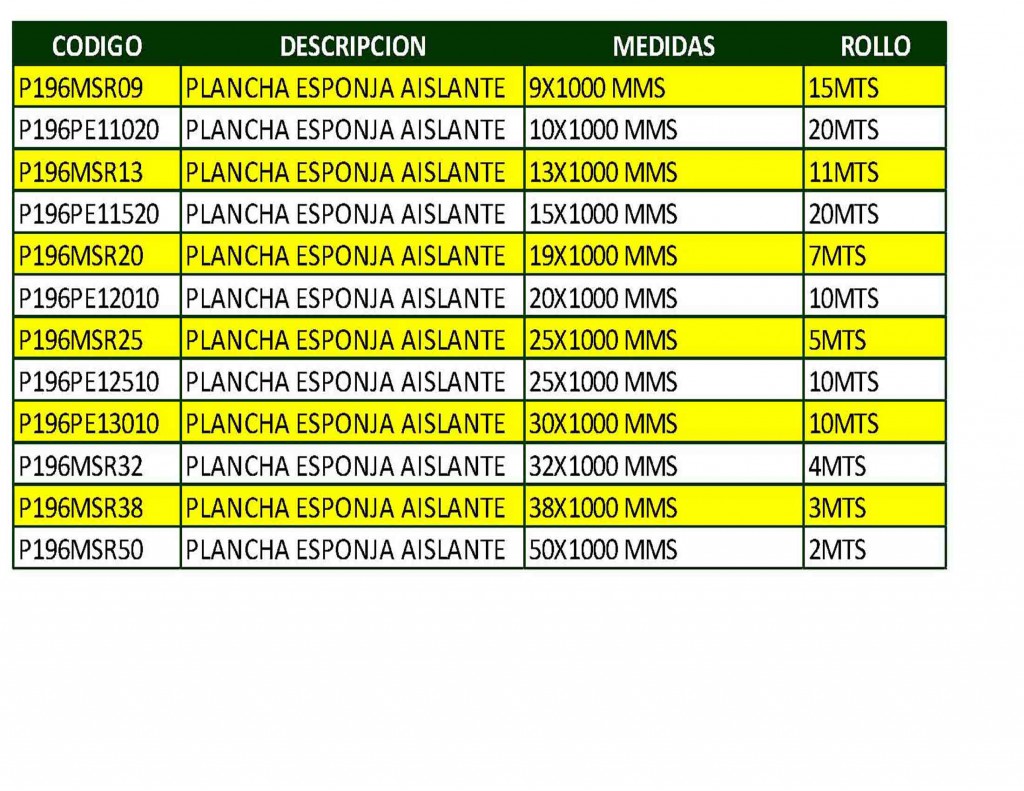 | CODIGO | DESCRIPCION | MEDIDAS | ROLLO |
|---|---|---|---|
| P196MSR09 | PLANCHA ESPONJA AISLANTE | 9X1000 MMS | 15MTS |
| P196PE11020 | PLANCHA ESPONJA AISLANTE | 10X1000 MMS | 20MTS |
| P196MSR13 | PLANCHA ESPONJA AISLANTE | 13X1000 MMS | 11MTS |
| P196PE11520 | PLANCHA ESPONJA AISLANTE | 15X1000 MMS | 20MTS |
| P196MSR20 | PLANCHA ESPONJA AISLANTE | 19X1000 MMS | 7MTS |
| P196PE12010 | PLANCHA ESPONJA AISLANTE | 20X1000 MMS | 10MTS |
| P196MSR25 | PLANCHA ESPONJA AISLANTE | 25X1000 MMS | 5MTS |
| P196PE12510 | PLANCHA ESPONJA AISLANTE | 25X1000 MMS | 10MTS |
| P196PE13010 | PLANCHA ESPONJA AISLANTE | 30X1000 MMS | 10MTS |
| P196MSR32 | PLANCHA ESPONJA AISLANTE | 32X1000 MMS | 4MTS |
| P196MSR38 | PLANCHA ESPONJA AISLANTE | 38X1000 MMS | 3MTS |
| P196MSR50 | PLANCHA ESPONJA AISLANTE | 50X1000 MMS | 2MTS |